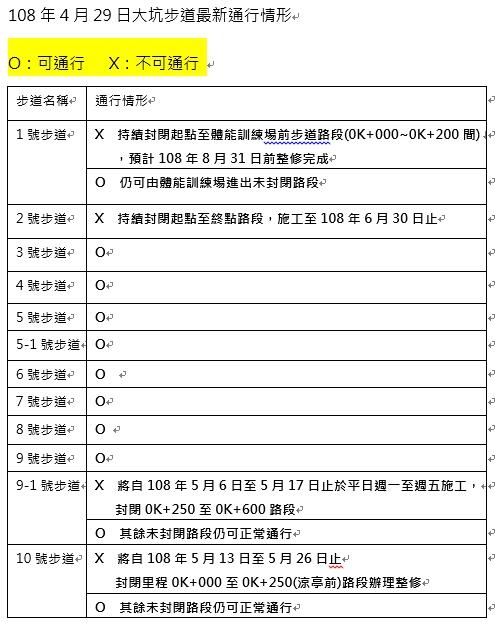 108 年 4 月 29 日大坑步道最新通行情形

O：可通行　X：不可通行

| 步道名稱 | 通行情形 |
|---|---|
| 1 號步道 | X　持續封閉起點至體能訓練場前步道路段(0K+000~0K+200 間)，預計 108 年 8 月 31 日前整修完成 |
| | O　仍可由體能訓練場進出未封閉路段 |
| 2 號步道 | X　持續封閉起點至終點路段，施工至 108 年 6 月 30 日止 |
| 3 號步道 | O |
| 4 號步道 | O |
| 5 號步道 | O |
| 5-1 號步道 | O |
| 6 號步道 | O |
| 7 號步道 | O |
| 8 號步道 | O |
| 9 號步道 | O |
| 9-1 號步道 | X　將自 108 年 5 月 6 日至 5 月 17 日止於平日週一至週五施工，封閉 0K+250 至 0K+600 路段 |
| | O　其餘未封閉路段仍可正常通行 |
| 10 號步道 | X　將自 108 年 5 月 13 日至 5 月 26 日止　封閉里程 0K+000 至 0K+250(涼亭前)路段辦理整修 |
| | O　其餘未封閉路段仍可正常通行 |